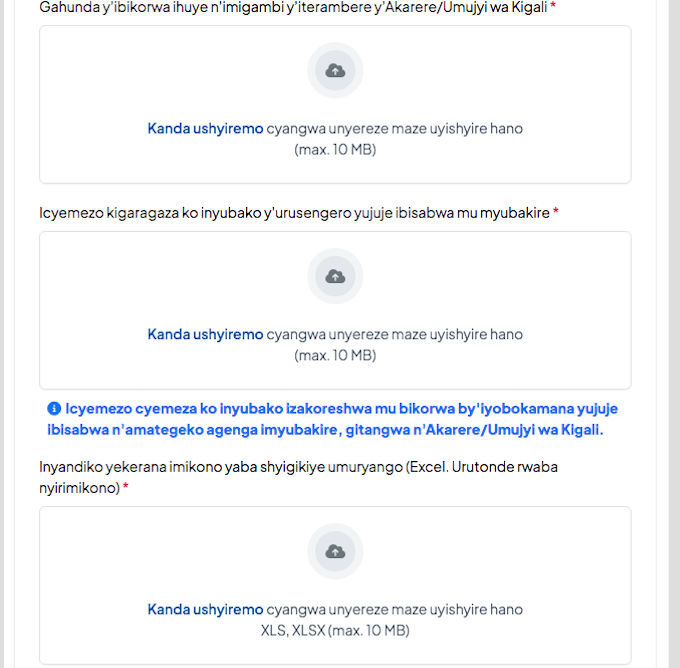 Gahunda y'ibikorwa ihuye n'imigambi y'iterambere y'Akarere/Umujyi wa Kigali *

Kanda ushyiremo cyangwa unyereze maze uyishyire hano
(max. 10 MB)

Icyemezo kigaragaza ko inyubako y'urusengero yujuje ibisabwa mu myubakire *

Kanda ushyiremo cyangwa unyereze maze uyishyire hano
(max. 10 MB)

Icyemezo cyemeza ko inyubako izakoreshwa mu bikorwa by'iyobokamana yujuje ibisabwa n'amategeko agenga imyubakire, gitangwa n'Akarere/Umujyi wa Kigali.

Inyandiko yekerana imikono yaba shyigikiye umuryango (Excel. Urutonde rwaba nyirimikono) *

Kanda ushyiremo cyangwa unyereze maze uyishyire hano
XLS, XLSX (max. 10 MB)